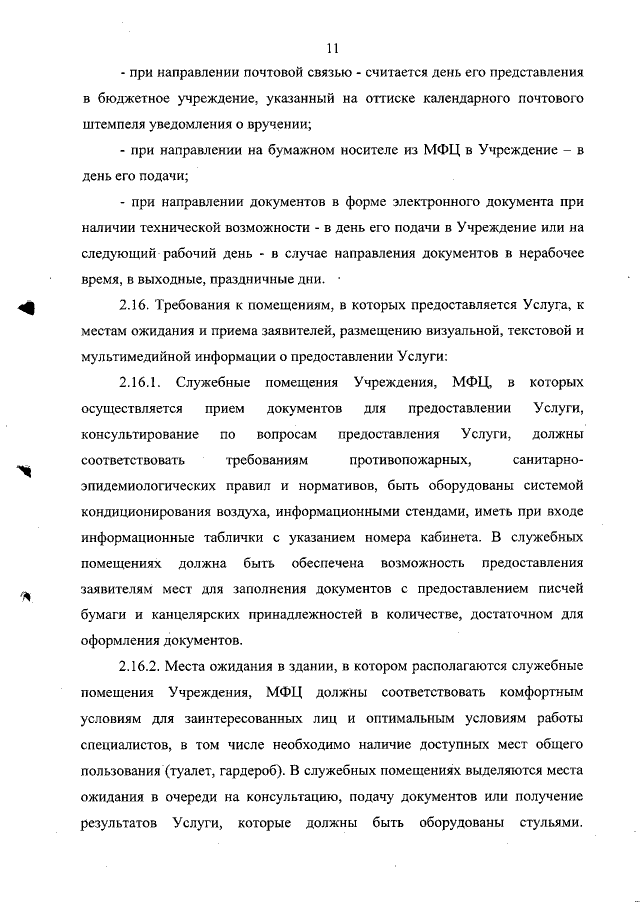 11

- при направлении почтовой связью - считается день его представления в бюджетное учреждение, указанный на оттиске календарного почтового штемпеля уведомления о вручении;

- при направлении на бумажном носителе из МФЦ в Учреждение – в день его подачи;

- при направлении документов в форме электронного документа при наличии технической возможности - в день его подачи в Учреждение или на следующий рабочий день - в случае направления документов в нерабочее время, в выходные, праздничные дни.

2.16. Требования к помещениям, в которых предоставляется Услуга, к местам ожидания и приема заявителей, размещению визуальной, текстовой и мультимедийной информации о предоставлении Услуги:

2.16.1. Служебные помещения Учреждения, МФЦ, в которых осуществляется прием документов для предоставлении Услуги, консультирование по вопросам предоставления Услуги, должны соответствовать требованиям противопожарных, санитарно-эпидемиологических правил и нормативов, быть оборудованы системой кондиционирования воздуха, информационными стендами, иметь при входе информационные таблички с указанием номера кабинета. В служебных помещениях должна быть обеспечена возможность предоставления заявителям мест для заполнения документов с предоставлением писчей бумаги и канцелярских принадлежностей в количестве, достаточном для оформления документов.

2.16.2. Места ожидания в здании, в котором располагаются служебные помещения Учреждения, МФЦ должны соответствовать комфортным условиям для заинтересованных лиц и оптимальным условиям работы специалистов, в том числе необходимо наличие доступных мест общего пользования (туалет, гардероб). В служебных помещениях выделяются места ожидания в очереди на консультацию, подачу документов или получение результатов Услуги, которые должны быть оборудованы стульями.